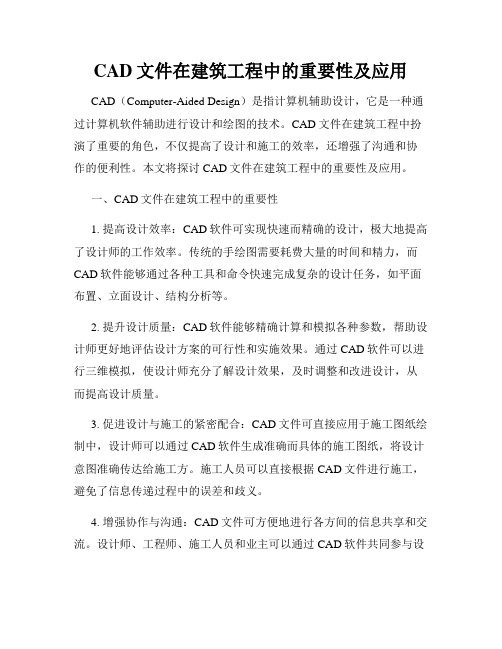 CAD 文件在建筑工程中的重要性及应用

CAD（Computer-Aided Design）是指计算机辅助设计，它是一种通过计算机软件辅助进行设计和绘图的技术。CAD 文件在建筑工程中扮演了重要的角色，不仅提高了设计和施工的效率，还增强了沟通和协作的便利性。本文将探讨 CAD 文件在建筑工程中的重要性及应用。

一、CAD 文件在建筑工程中的重要性

1. 提高设计效率：CAD 软件可实现快速而精确的设计，极大地提高了设计师的工作效率。传统的手绘图需要耗费大量的时间和精力，而 CAD 软件能够通过各种工具和命令快速完成复杂的设计任务，如平面布置、立面设计、结构分析等。

2. 提升设计质量：CAD 软件能够精确计算和模拟各种参数，帮助设计师更好地评估设计方案的可行性和实施效果。通过 CAD 软件可以进行三维模拟，使设计师充分了解设计效果，及时调整和改进设计，从而提高设计质量。

3. 促进设计与施工的紧密配合：CAD 文件可直接应用于施工图纸绘制中，设计师可以通过 CAD 软件生成准确而具体的施工图纸，将设计意图准确传达给施工方。施工人员可以直接根据 CAD 文件进行施工，避免了信息传递过程中的误差和歧义。

4. 增强协作与沟通：CAD 文件可方便地进行各方间的信息共享和交流。设计师、工程师、施工人员和业主可以通过 CAD 软件共同参与设